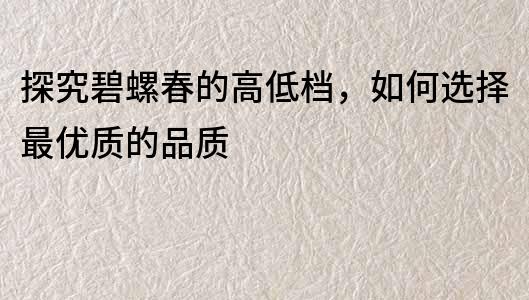 探究碧螺春的高低档，如何选择最优质的品质